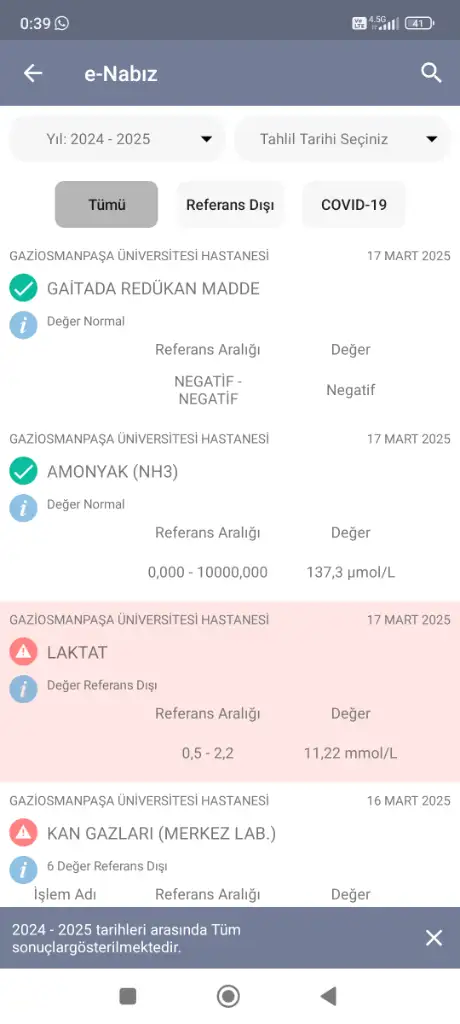 0:39

4.5G 41

e-Nabız

Yıl: 2024 - 2025

Tahlil Tarihi Seçiniz

Tümü

Referans Dışı

COVID-19

GAZİOSMANPAŞA ÜNİVERSİTESİ HASTANESİ 17 MART 2025

GAİTADA REDÜKAN MADDE

Değer Normal

| Referans Aralığı | Değer |
|---|---|
| NEGATİF - NEGATİF | Negatif |

GAZİOSMANPAŞA ÜNİVERSİTESİ HASTANESİ 17 MART 2025

AMONYAK (NH3)

Değer Normal

| Referans Aralığı | Değer |
|---|---|
| 0,000 - 10000,000 | 137,3 µmol/L |

GAZİOSMANPAŞA ÜNİVERSİTESİ HASTANESİ 17 MART 2025

LAKTAT

Değer Referans Dışı

| Referans Aralığı | Değer |
|---|---|
| 0,5 - 2,2 | 11,22 mmol/L |

GAZİOSMANPAŞA ÜNİVERSİTESİ HASTANESİ 16 MART 2025

KAN GAZLARI (MERKEZ LAB.)

6 Değer Referans Dışı

| İşlem Adı | Referans Aralığı | Değer |
|---|---|---|

2024 - 2025 tarihleri arasında Tüm sonuçlargösterilmektedir.